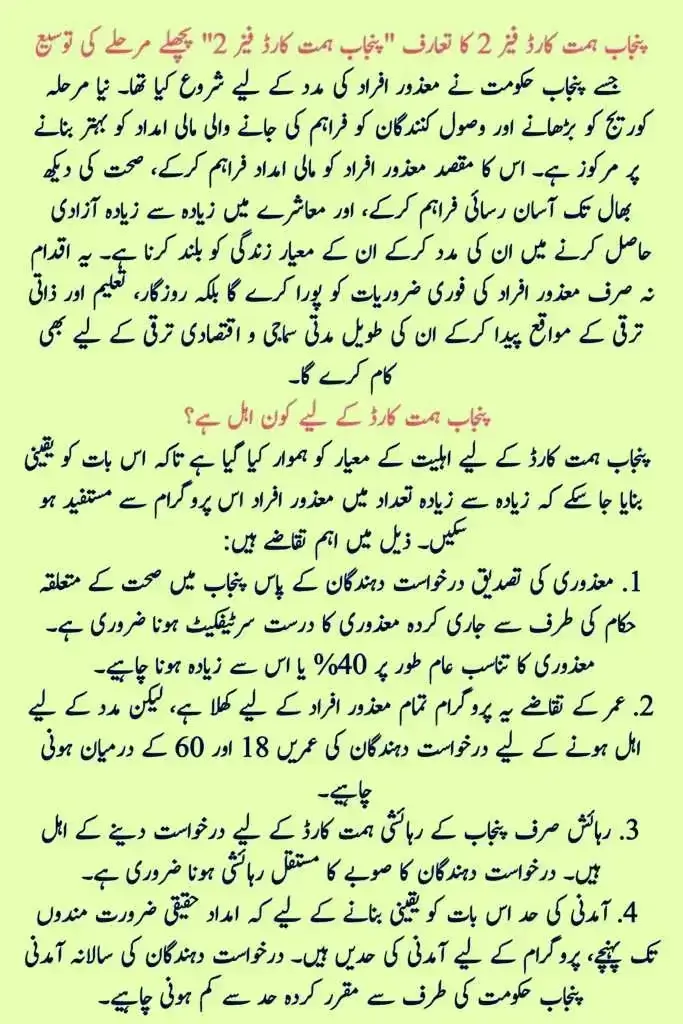 پنجاب ہمت کارڈ فیز 2 کا تعارف "پنجاب ہمت کارڈ فیز 2" پچھلے مرحلے کی توسیع

جسے پنجاب حکومت نے معذور افراد کی مدد کے لیے شروع کیا تھا۔ نیا مرحلہ کوریج کو بڑھانے اور وصول کنندگان کو فراہم کی جانے والی مالی امداد کو بہتر بنانے پر مرکوز ہے۔ اس کا مقصد معذور افراد کو مالی امداد فراہم کرکے، صحت کی دیکھ بھال تک آسان رسائی فراہم کرکے، اور معاشرے میں زیادہ سے زیادہ آزادی حاصل کرنے میں ان کی مدد کرکے ان کے معیار زندگی کو بلند کرنا ہے۔ یہ اقدام نہ صرف معذور افراد کی فوری ضروریات کو پورا کرے گا بلکہ روزگار، تعلیم اور ذاتی ترقی کے مواقع پیدا کرکے ان کی طویل مدتی سماجی و اقتصادی ترقی کے لیے بھی کام کرے گا۔

پنجاب ہمت کارڈ کے لیے کون اہل ہے؟

پنجاب ہمت کارڈ کے لیے اہلیت کے معیار کو ہموار کیا گیا ہے تاکہ اس بات کو یقینی بنایا جا سکے کہ زیادہ سے زیادہ تعداد میں معذور افراد اس پروگرام سے مستفید ہو سکیں۔ ذیل میں اہم تقاضے ہیں:

1. معذوری کی تصدیق درخواست دہندگان کے پاس پنجاب میں صحت کے متعلقہ حکام کی طرف سے جاری کردہ معذوری کا درست سرٹیفکیٹ ہونا ضروری ہے۔ معذوری کا تناسب عام طور پر 40% یا اس سے زیادہ ہونا چاہیے۔

2. عمر کے تقاضے یہ پروگرام تمام معذور افراد کے لیے کھلا ہے، لیکن مدد کے لیے اہل ہونے کے لیے درخواست دہندگان کی عمریں 18 اور 60 کے درمیان ہونی چاہیے۔

3. رہائش صرف پنجاب کے رہائشی ہمت کارڈ کے لیے درخواست دینے کے اہل ہیں۔ درخواست دہندگان کا صوبے کا مستقل رہائشی ہونا ضروری ہے۔

4. آمدنی کی حد اس بات کو یقینی بنانے کے لیے کہ امداد حقیقی ضرورت مندوں تک پہنچے، پروگرام کے لیے آمدنی کی حدیں ہیں۔ درخواست دہندگان کی سالانہ آمدنی پنجاب حکومت کی طرف سے مقرر کردہ حد سے کم ہونی چاہیے۔